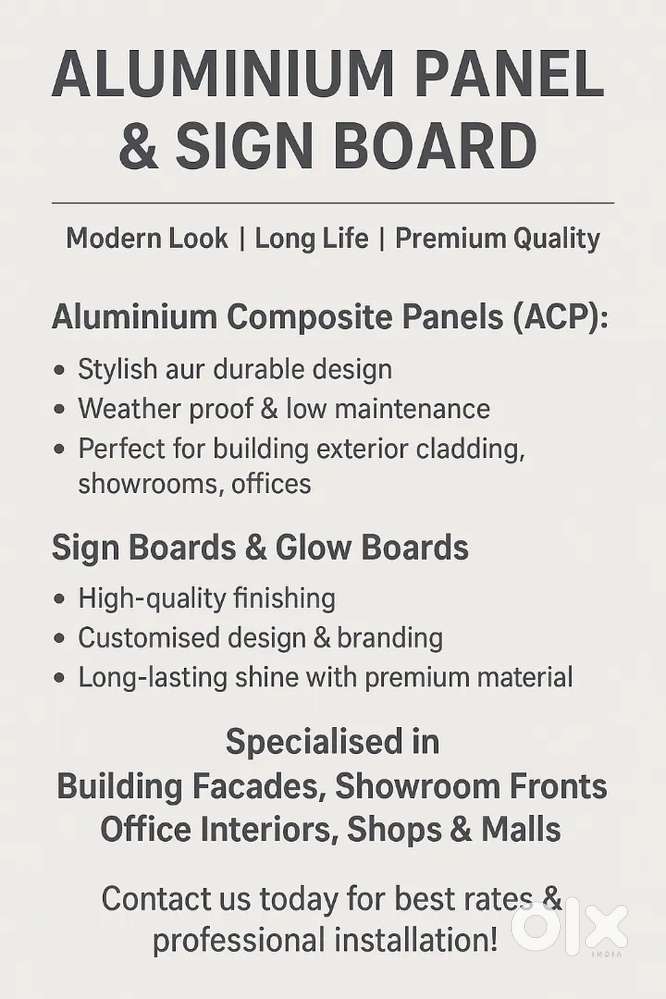 ALUMINIUM PANEL & SIGN BOARD

Modern Look | Long Life | Premium Quality

Aluminium Composite Panels (ACP):

• Stylish aur durable design
• Weather proof & low maintenance
• Perfect for building exterior cladding, showrooms, offices

Sign Boards & Glow Boards

• High-quality finishing
• Customised design & branding
• Long-lasting shine with premium material

Specialised in
Building Facades, Showroom Fronts
Office Interiors, Shops & Malls

Contact us today for best rates & professional installation!

OLX INDIA